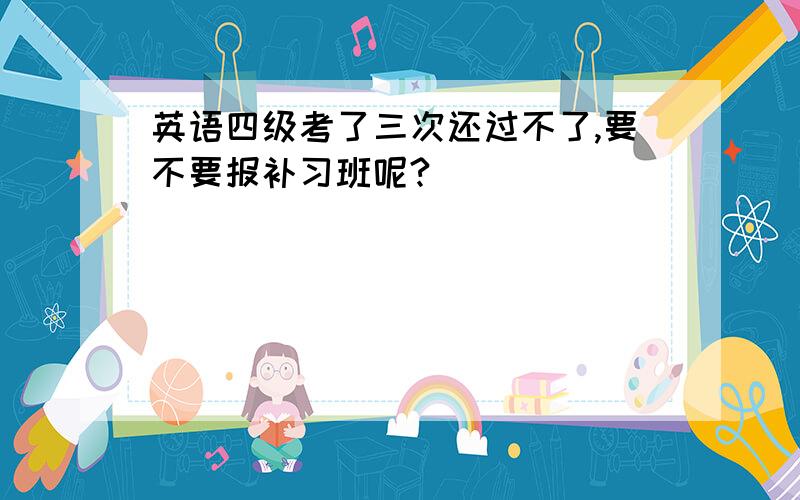 英语四级考了三次还过不了,要不要报补习班呢?